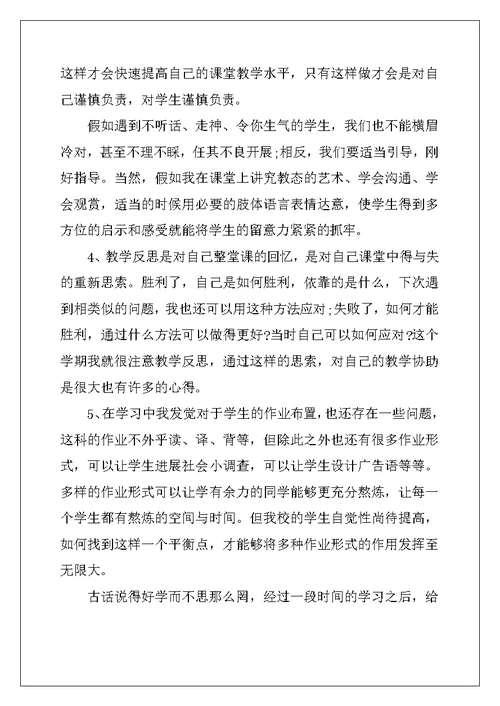 这样才会快速提高自己的课堂教学水平，只有这样做才会是对自己谨慎负责，对学生谨慎负责。

假如遇到不听话、走神、令你生气的学生，我们也不能横眉冷对，甚至不理不睬，任其不良开展;相反，我们要适当引导，刚好指导。当然，假如我在课堂上讲究教态的艺术、学会沟通、学会观赏，适当的时候用必要的肢体语言表情达意，使学生得到多方位的启示和感受就能将学生的留意力紧紧的抓牢。

4、教学反思是对自己整堂课的回忆，是对自己课堂中得与失的重新思索。胜利了，自己是如何胜利，依靠的是什么，下次遇到相类似的问题，我也还可以用这种方法应对;失败了，如何才能胜利，通过什么方法可以做得更好?当时自己可以如何应对?这个学期我就很注意教学反思，通过这样的思索，对自己的教学协助是很大也有许多的心得。

5、在学习中我发觉对于学生的作业布置，也还存在一些问题，这科的作业不外乎读、译、背等，但除此之外也还有很多作业形式，可以让学生进展社会小调查，可以让学生设计广告语等等。多样的作业形式可以让学有余力的同学能够更充分熬炼，让每一个学生都有熬炼的空间与时间。但我校的学生自觉性尚待提高，如何找到这样一个平衡点，才能够将多种作业形式的作用发挥至无限大。

古话说得好学而不思那么罔，经过一段时间的学习之后，给